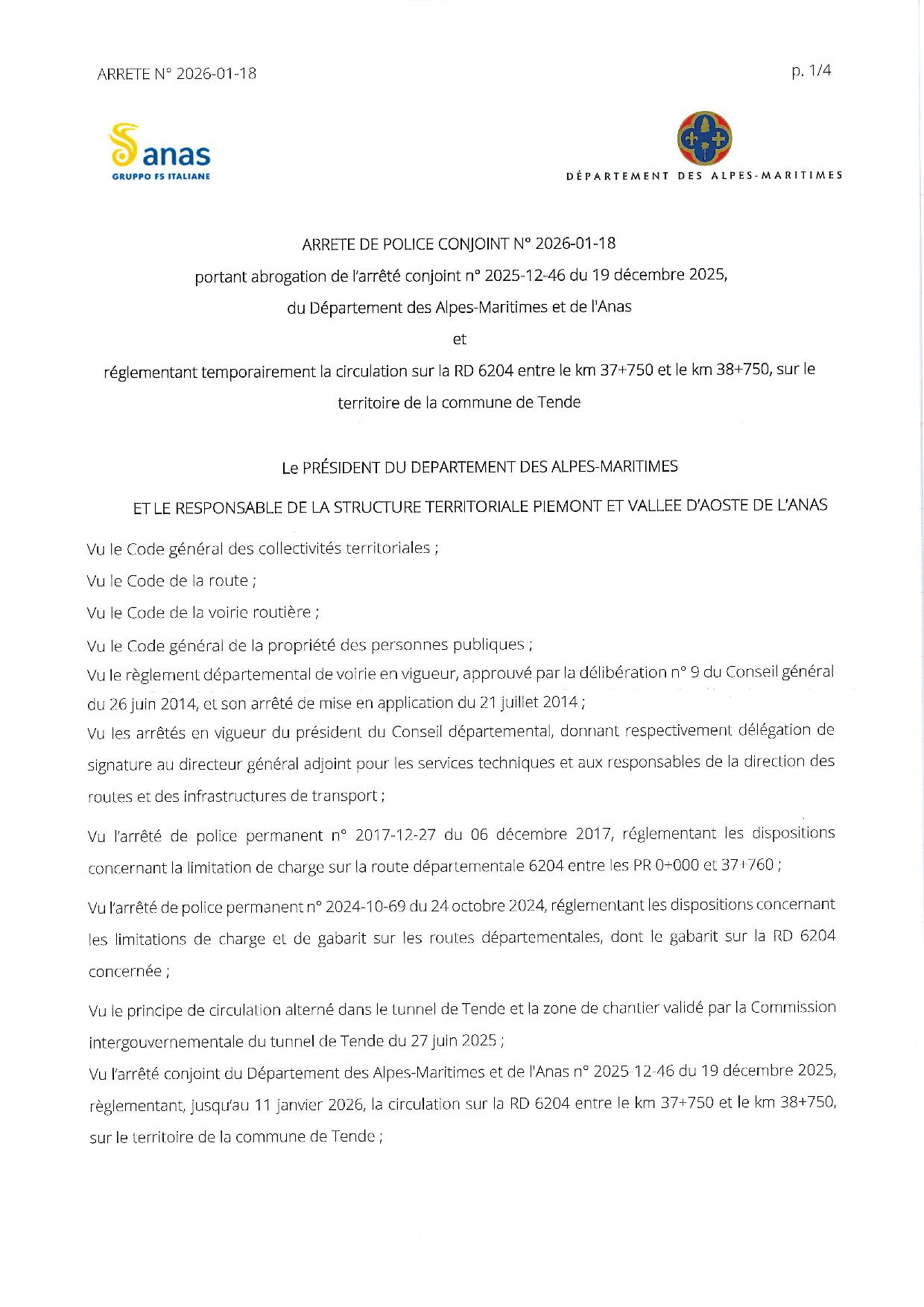 ARRETE N° 2026-01-18

p. 1/4

anas
GRUPPO FS ITALIANE

DÉPARTEMENT DES ALPES-MARITIMES

ARRETE DE POLICE CONJOINT N° 2026-01-18

portant abrogation de l'arrêté conjoint n° 2025-12-46 du 19 décembre 2025,

du Département des Alpes-Maritimes et de l'Anas

et

réglementant temporairement la circulation sur la RD 6204 entre le km 37+750 et le km 38+750, sur le territoire de la commune de Tende

Le PRÉSIDENT DU DEPARTEMENT DES ALPES-MARITIMES

ET LE RESPONSABLE DE LA STRUCTURE TERRITORIALE PIEMONT ET VALLEE D'AOSTE DE L'ANAS

Vu le Code général des collectivités territoriales ;

Vu le Code de la route ;

Vu le Code de la voirie routière ;

Vu le Code général de la propriété des personnes publiques ;

Vu le règlement départemental de voirie en vigueur, approuvé par la délibération n° 9 du Conseil général du 26 juin 2014, et son arrêté de mise en application du 21 juillet 2014 ;

Vu les arrêtés en vigueur du président du Conseil départemental, donnant respectivement délégation de signature au directeur général adjoint pour les services techniques et aux responsables de la direction des routes et des infrastructures de transport ;

Vu l'arrêté de police permanent n° 2017-12-27 du 06 décembre 2017, réglementant les dispositions concernant la limitation de charge sur la route départementale 6204 entre les PR 0+000 et 37+760 ;

Vu l'arrêté de police permanent n° 2024-10-69 du 24 octobre 2024, réglementant les dispositions concernant les limitations de charge et de gabarit sur les routes départementales, dont le gabarit sur la RD 6204 concernée ;

Vu le principe de circulation alterné dans le tunnel de Tende et la zone de chantier validé par la Commission intergouvernementale du tunnel de Tende du 27 juin 2025 ;

Vu l'arrêté conjoint du Département des Alpes-Maritimes et de l'Anas n° 2025-12-46 du 19 décembre 2025, règlementant, jusqu'au 11 janvier 2026, la circulation sur la RD 6204 entre le km 37+750 et le km 38+750, sur le territoire de la commune de Tende ;